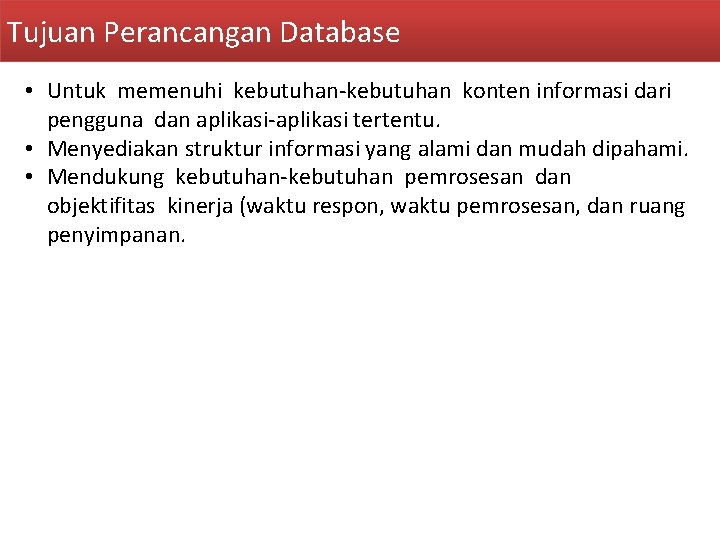 Tujuan Perancangan Database

• Untuk memenuhi kebutuhan-kebutuhan konten informasi dari pengguna dan aplikasi-aplikasi tertentu.
• Menyediakan struktur informasi yang alami dan mudah dipahami.
• Mendukung kebutuhan-kebutuhan pemrosesan dan objektifitas kinerja (waktu respon, waktu pemrosesan, dan ruang penyimpanan.